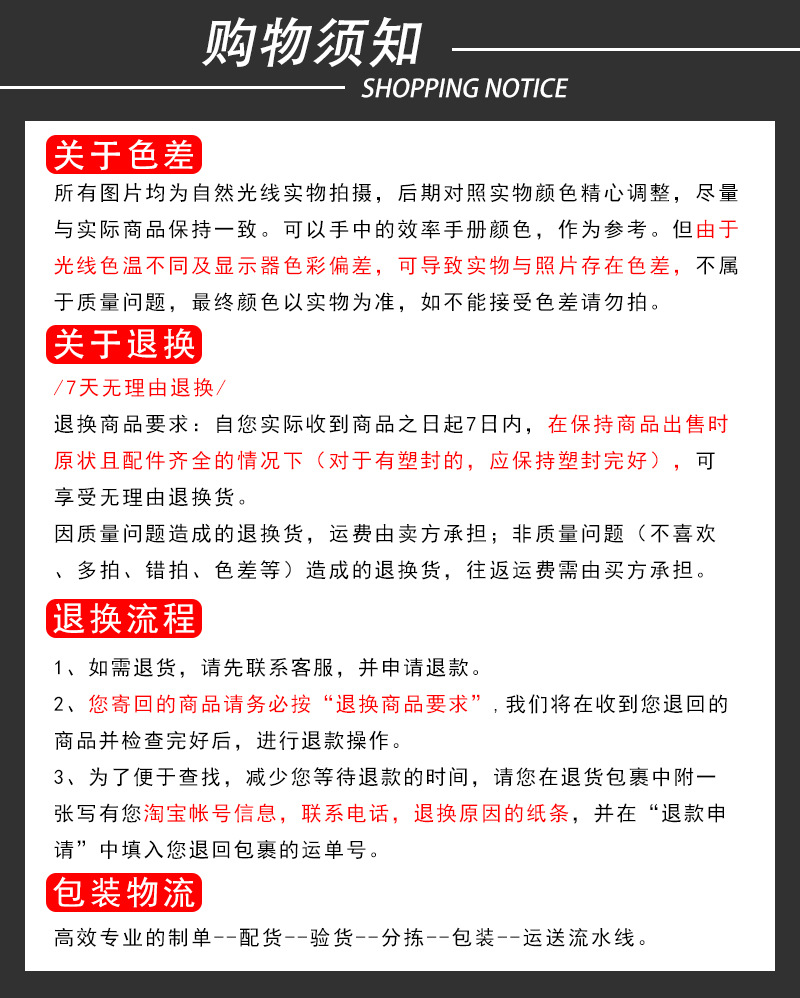 购物须知
SHOPPING NOTICE

关于色差
所有图片均为自然光线实物拍摄，后期对照实物颜色精心调整，尽量与实际商品保持一致。可以手中的效率手册颜色，作为参考。但由于光线色温不同及显示器色彩偏差，可导致实物与照片存在色差，不属于质量问题，最终颜色以实物为准，如不能接受色差请勿拍。

关于退换
/7天无理由退换/
退换商品要求：自您实际收到商品之日起7日内，在保持商品出售时原状且配件齐全的情况下（对于有塑封的，应保持塑封完好），可享受无理由退换货。
因质量问题造成的退换货，运费由卖方承担；非质量问题（不喜欢、多拍、错拍、色差等）造成的退换货，往返运费需由买方承担。

退换流程
1、如需退货，请先联系客服，并申请退款。
2、您寄回的商品请务必按“退换商品要求”，我们将在收到您退回的商品并检查完好后，进行退款操作。
3、为了便于查找，减少您等待退款的时间，请您在退货包裹中附一张写有您淘宝帐号信息，联系电话，退换原因的纸条，并在“退款申请”中填入您退回包裹的运单号。

包装物流
高效专业的制单--配货--验货--分拣--包装--运送流水线。